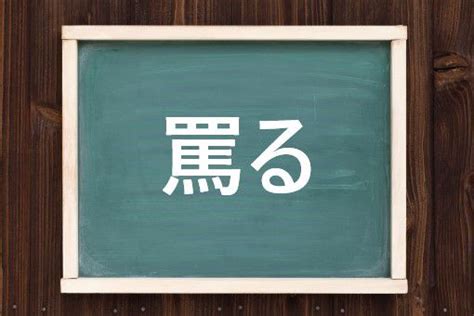 罵る